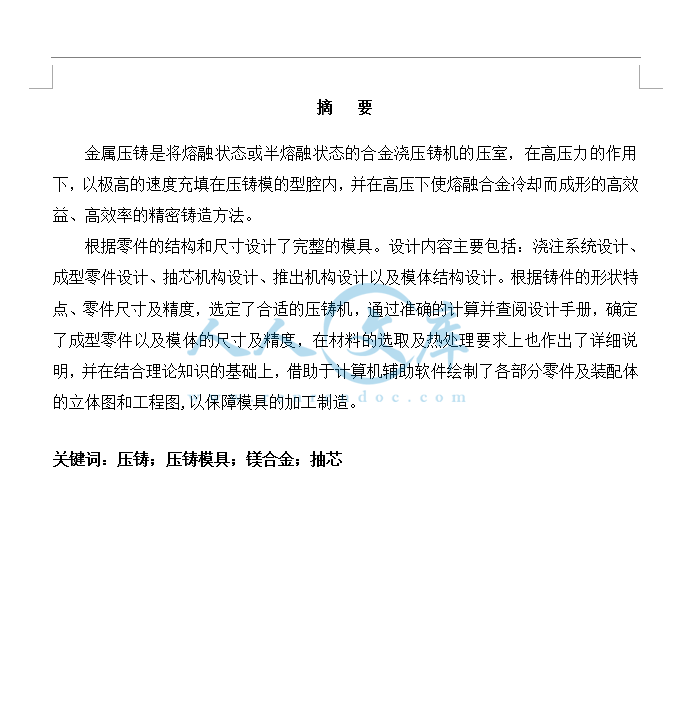 摘　要

金属压铸是将熔融状态或半熔融状态的合金浇压铸机的压室，在高压力的作用下，以极高的速度充填在压铸模的型腔内，并在高压下使熔融合金冷却而成形的高效益、高效率的精密铸造方法。

根据零件的结构和尺寸设计了完整的模具。设计内容主要包括：浇注系统设计、成型零件设计、抽芯机构设计、推出机构设计以及模体结构设计。根据铸件的形状特点、零件尺寸及精度，选定了合适的压铸机，通过准确的计算并查阅设计手册，确定了成型零件以及模体的尺寸及精度，在材料的选取及热处理要求上也作出了详细说明，并在结合理论知识的基础上，借助于计算机辅助软件绘制了各部分零件及装配体的立体图和工程图，以保障模具的加工制造。

人人文库
doc.com

关键词：压铸；压铸模具；镁合金；抽芯